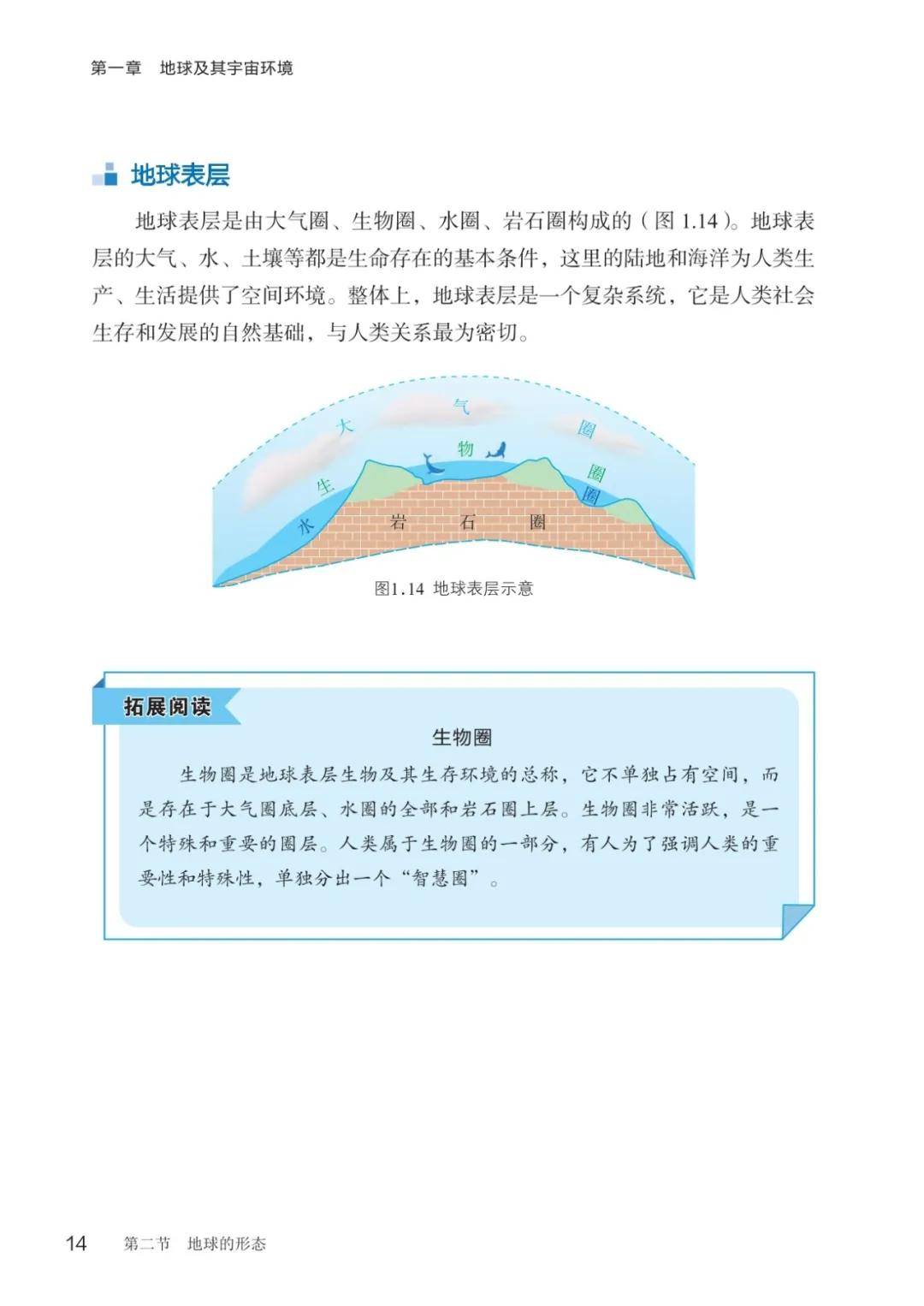 第一章　地球及其宇宙环境

地球表层

地球表层是由大气圈、生物圈、水圈、岩石圈构成的（图 1.14）。地球表层的大气、水、土壤等都是生命存在的基本条件，这里的陆地和海洋为人类生产、生活提供了空间环境。整体上，地球表层是一个复杂系统，它是人类社会生存和发展的自然基础，与人类关系最为密切。

大　气　圈

生　物　圈

水　圈

岩　石　圈

图1.14 地球表层示意

拓展阅读

生物圈

生物圈是地球表层生物及其生存环境的总称，它不单独占有空间，而是存在于大气圈底层、水圈的全部和岩石圈上层。生物圈非常活跃，是一个特殊和重要的圈层。人类属于生物圈的一部分，有人为了强调人类的重要性和特殊性，单独分出一个“智慧圈”。

14　第二节　地球的形态